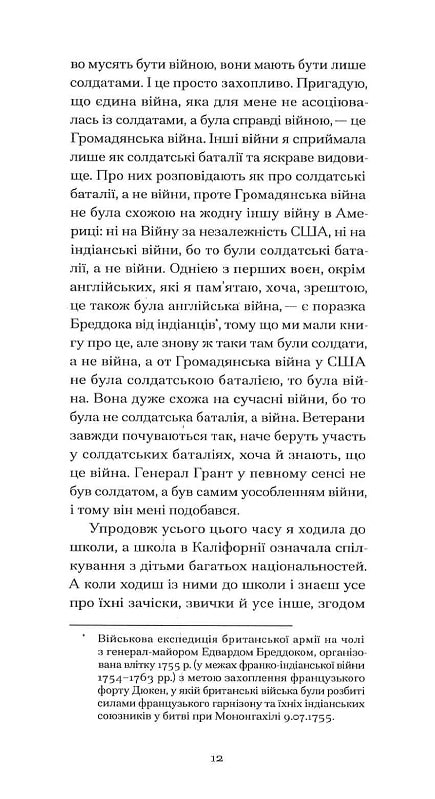 во мусять бути війною, вони мають бути лише солдатами. І це просто захопливо. Пригадую, що єдина війна, яка для мене не асоціювалась із солдатами, а була справді війною, — це Громадянська війна. Інші війни я сприймала лише як солдатські баталії та яскраве видовище. Про них розповідають як про солдатські баталії, а не війни, проте Громадянська війна не була схожою на жодну іншу війну в Америці: ні на Війну за незалежність США, ні на індіанські війни, бо то були солдатські баталії, а не війни. Однією з перших воєн, окрім англійських, які я пам'ятаю, хоча, зрештою, це також була англійська війна, — є поразка Бреддока від індіанців*, тому що ми мали книгу про це, але знову ж таки там були солдати, а не війна, а от Громадянська війна у США не була солдатською баталією, то була війна. Вона дуже схожа на сучасні війни, бо то була не солдатська баталія, а війна. Ветерани завжди почуваються так, наче беруть участь у солдатських баталіях, хоча й знають, що це війна. Генерал Грант у певному сенсі не був солдатом, а був самим уособленням війни, і тому він мені подобався.

Упродовж усього цього часу я ходила до школи, а школа в Каліфорнії означала спілкування з дітьми багатьох національностей. А коли ходиш із ними до школи і знаєш усе про їхні зачіски, звички й усе інше, згодом

* Військова експедиція британської армії на чолі з генерал-майором Едвардом Бреддоком, організована влітку 1755 р. (у межах франко-індіанської війни 1754–1763 рр.) з метою захоплення французького форту Дюкен, у якій британські війська були розбиті силами французького гарнізону та їхніх індіанських союзників у битві при Мононгахілі 9.07.1755.

12